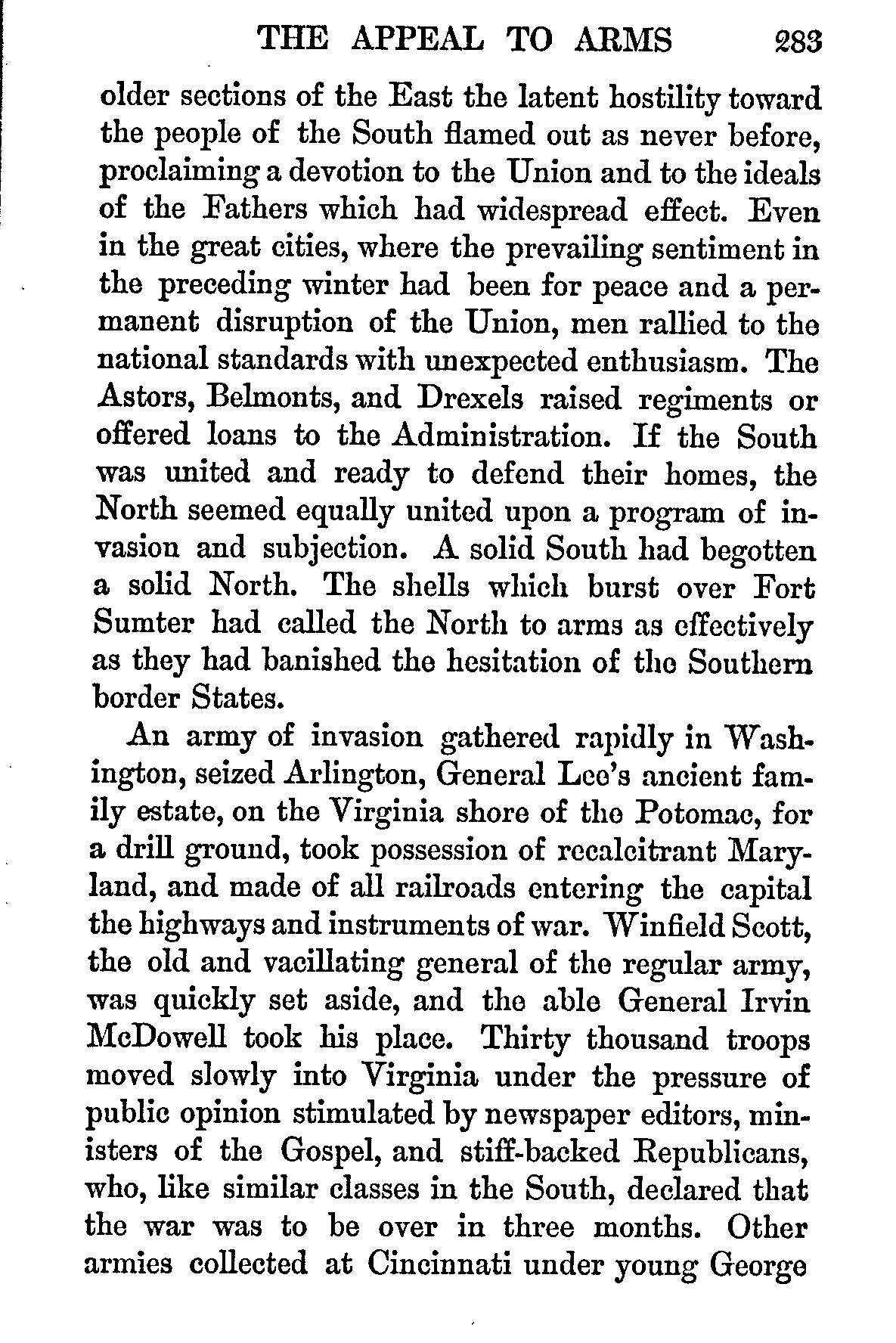 THE APPEAL TO ARMS 283

older sections of the East the latent hostility toward the people of the South flamed out as never before, proclaiming a devotion to the Union and to the ideals of the Fathers which had widespread effect. Even in the great cities, where the prevailing sentiment in the preceding winter had been for peace and a permanent disruption of the Union, men rallied to the national standards with unexpected enthusiasm. The Astors, Belmonts, and Drexels raised regiments or offered loans to the Administration. If the South was united and ready to defend their homes, the North seemed equally united upon a program of invasion and subjection. A solid South had begotten a solid North. The shells which burst over Fort Sumter had called the North to arms as effectively as they had banished the hesitation of the Southern border States.

An army of invasion gathered rapidly in Washington, seized Arlington, General Lee's ancient family estate, on the Virginia shore of the Potomac, for a drill ground, took possession of recalcitrant Maryland, and made of all railroads entering the capital the highways and instruments of war. Winfield Scott, the old and vacillating general of the regular army, was quickly set aside, and the able General Irvin McDowell took his place. Thirty thousand troops moved slowly into Virginia under the pressure of public opinion stimulated by newspaper editors, ministers of the Gospel, and stiff-backed Republicans, who, like similar classes in the South, declared that the war was to be over in three months. Other armies collected at Cincinnati under young George